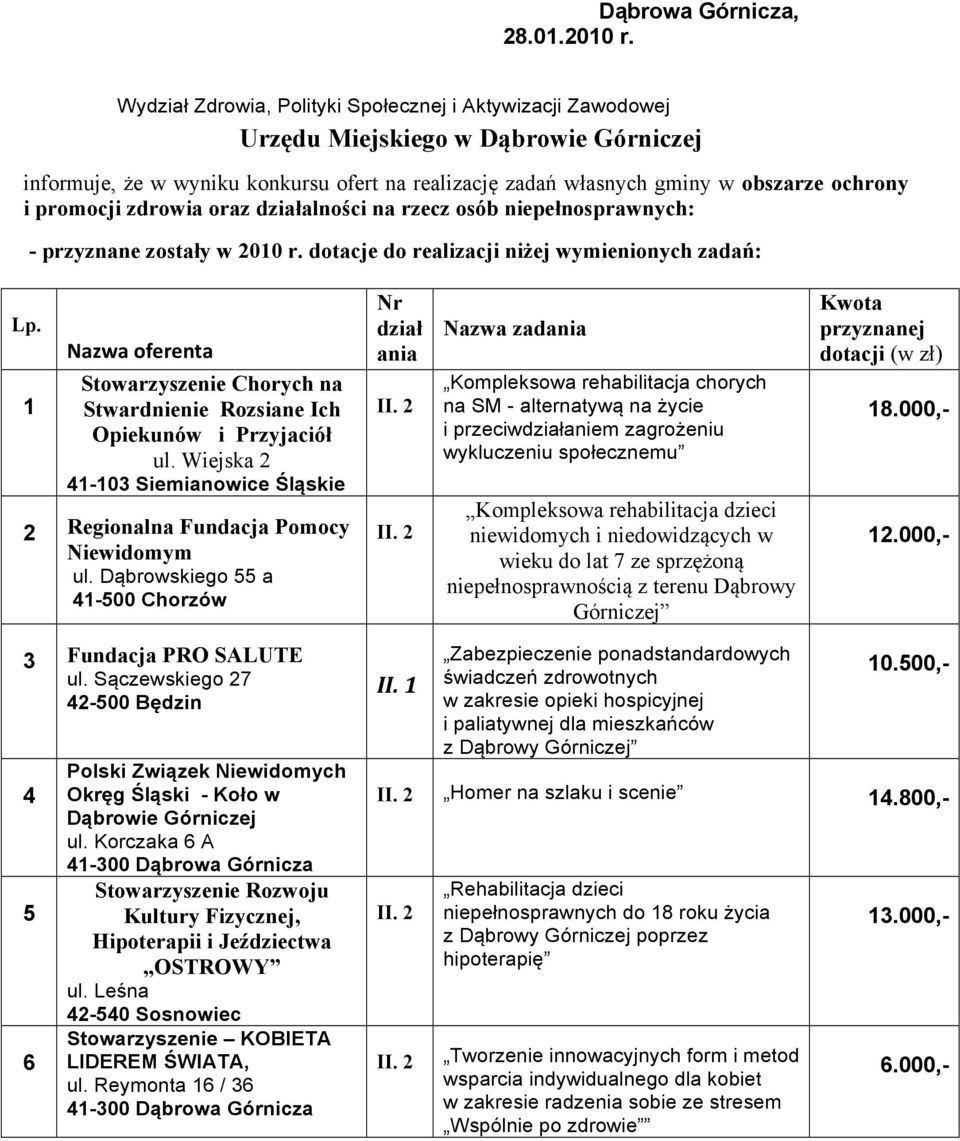 Dąbrowa Górnicza, 28.01.2010 r.

Wydział Zdrowia, Polityki Społecznej i Aktywizacji Zawodowej

Urzędu Miejskiego w Dąbrowie Górniczej

informuje, że w wyniku konkursu ofert na realizację zadań własnych gminy w obszarze ochrony i promocji zdrowia oraz działalności na rzecz osób niepełnosprawnych:

- przyznane zostały w 2010 r. dotacje do realizacji niżej wymienionych zadań:

| Lp. | Nazwa oferenta | Nr działania | Nazwa zadania | Kwota przyznanej dotacji (w zł) |
|---|---|---|---|---|
| 1 | Stowarzyszenie Chorych na Stwardnienie Rozsiane Ich Opiekunów i Przyjaciół ul. Wiejska 2 41-103 Siemianowice Śląskie | II. 2 | „Kompleksowa rehabilitacja chorych na SM - alternatywą na życie i przeciwdziałaniem zagrożeniu wykluczeniu społecznemu” | 18.000,- |
| 2 | Regionalna Fundacja Pomocy Niewidomym ul. Dąbrowskiego 55 a 41-500 Chorzów | II. 2 | „Kompleksowa rehabilitacja dzieci niewidomych i niedowidzących w wieku do lat 7 ze sprzężoną niepełnosprawnością z terenu Dąbrowy Górniczej” | 12.000,- |
| 3 | Fundacja PRO SALUTE ul. Sączewskiego 27 42-500 Będzin | II. 1 | „Zabezpieczenie ponadstandardowych świadczeń zdrowotnych w zakresie opieki hospicyjnej i paliatywnej dla mieszkańców z Dąbrowy Górniczej” | 10.500,- |
| 4 | Polski Związek Niewidomych Okręg Śląski - Koło w Dąbrowie Górniczej ul. Korczaka 6 A 41-300 Dąbrowa Górnicza | II. 2 | „Homer na szlaku i scenie” | 14.800,- |
| 5 | Stowarzyszenie Rozwoju Kultury Fizycznej, Hipoterapii i Jeździectwa „OSTROWY” ul. Leśna 42-540 Sosnowiec | II. 2 | „Rehabilitacja dzieci niepełnosprawnych do 18 roku życia z Dąbrowy Górniczej poprzez hipoterapię” | 13.000,- |
| 6 | Stowarzyszenie – KOBIETA LIDEREM ŚWIATA, ul. Reymonta 16 / 36 41-300 Dąbrowa Górnicza | II. 2 | „Tworzenie innowacyjnych form i metod wsparcia indywidualnego dla kobiet w zakresie radzenia sobie ze stresem „Wspólnie po zdrowie”” | 6.000,- |